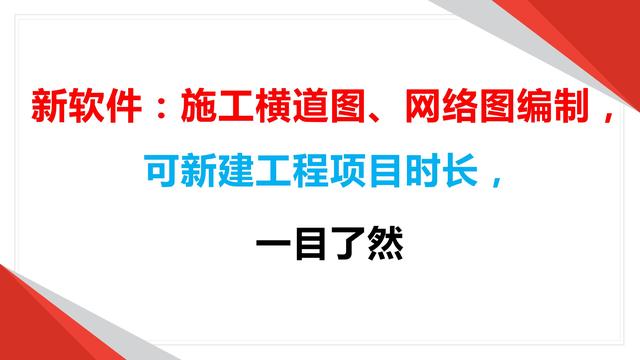 新软件：施工横道图、网络图编制，

可新建工程项目时长，

一目了然